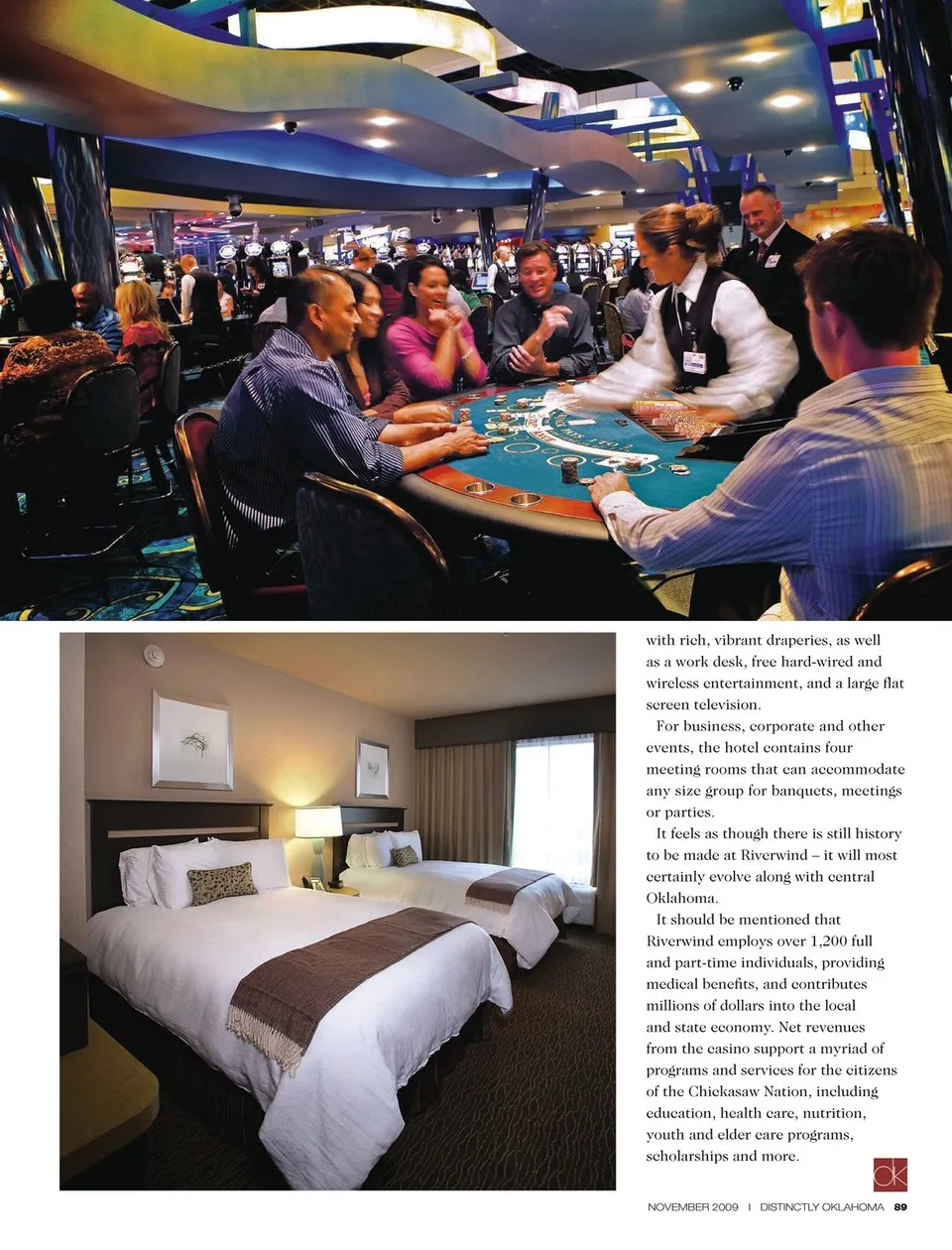 with rich, vibrant draperies, as well as a work desk, free hard-wired and wireless entertainment, and a large flat screen television.

For business, corporate and other events, the hotel contains four meeting rooms that can accommodate any size group for banquets, meetings or parties.

It feels as though there is still history to be made at Riverwind – it will most certainly evolve along with central Oklahoma.

It should be mentioned that Riverwind employs over 1,200 full and part-time individuals, providing medical benefits, and contributes millions of dollars into the local and state economy. Net revenues from the casino support a myriad of programs and services for the citizens of the Chickasaw Nation, including education, health care, nutrition, youth and elder care programs, scholarships and more.

ok

NOVEMBER 2009 | DISTINCTLY OKLAHOMA 89